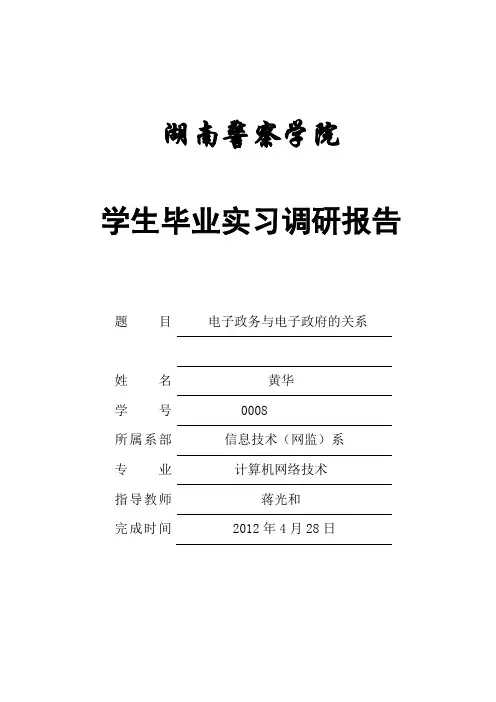 湖南警察学院

学生毕业实习调研报告

题　　目　电子政务与电子政府的关系

姓　　名　黄华

学　　号　0008

所属系部　信息技术（网监）系

专　　业　计算机网络技术

指导教师　蒋光和

完成时间　2012 年 4 月 28 日